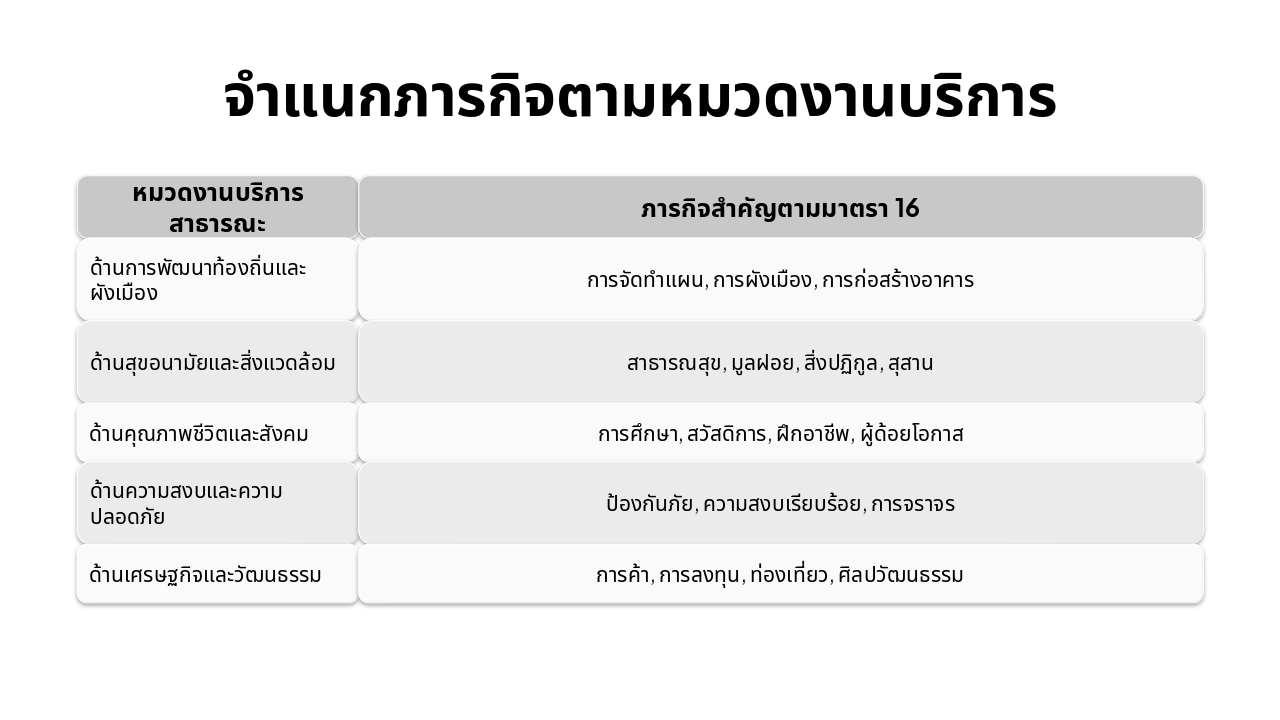 จำแนกภารกิจตามหมวดงานบริการ

| หมวดงานบริการสาธารณะ | ภารกิจสำคัญตามมาตรา 16 |
|---|---|
| ด้านการพัฒนาท้องถิ่นและผังเมือง | การจัดทำแผน, การผังเมือง, การก่อสร้างอาคาร |
| ด้านสุขอนามัยและสิ่งแวดล้อม | สาธารณสุข, มูลฝอย, สิ่งปฏิกูล, สุสาน |
| ด้านคุณภาพชีวิตและสังคม | การศึกษา, สวัสดิการ, ฝึกอาชีพ, ผู้ด้อยโอกาส |
| ด้านความสงบและความปลอดภัย | ป้องกันภัย, ความสงบเรียบร้อย, การจราจร |
| ด้านเศรษฐกิจและวัฒนธรรม | การค้า, การลงทุน, ท่องเที่ยว, ศิลปวัฒนธรรม |